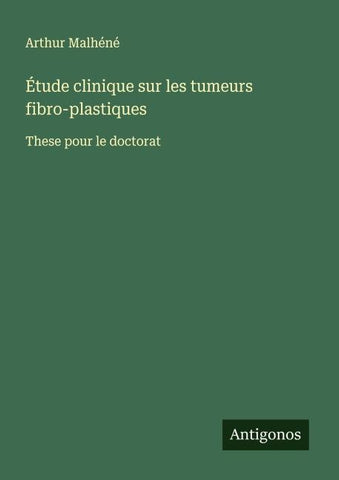 Arthur Malhéné

Étude clinique sur les tumeurs fibro-plastiques

These pour le doctorat

Antigonos